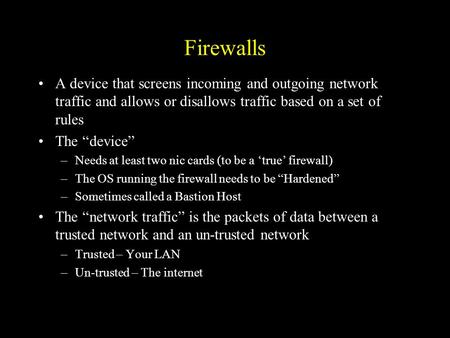 Firewalls

• A device that screens incoming and outgoing network traffic and allows or disallows traffic based on a set of rules
• The “device”
– Needs at least two nic cards (to be a ‘true’ firewall)
– The OS running the firewall needs to be “Hardened”
– Sometimes called a Bastion Host
• The “network traffic” is the packets of data between a trusted network and an un-trusted network
– Trusted – Your LAN
– Un-trusted – The internet